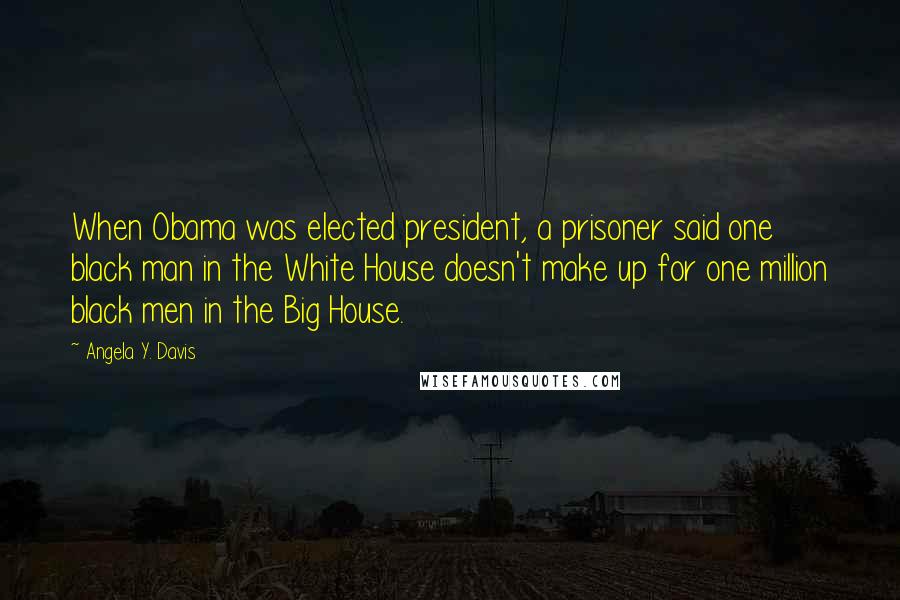 When Obama was elected president, a prisoner said one black man in the White House doesn't make up for one million black men in the Big House.

~ Angela Y. Davis

WISEFAMOUSQUOTES.COM